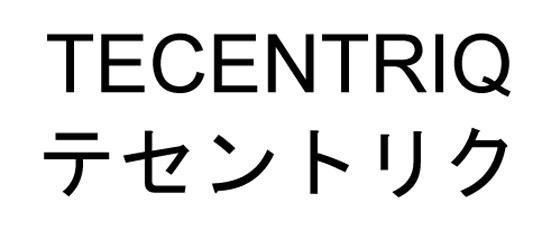 TECENTRIQ
テセントリク